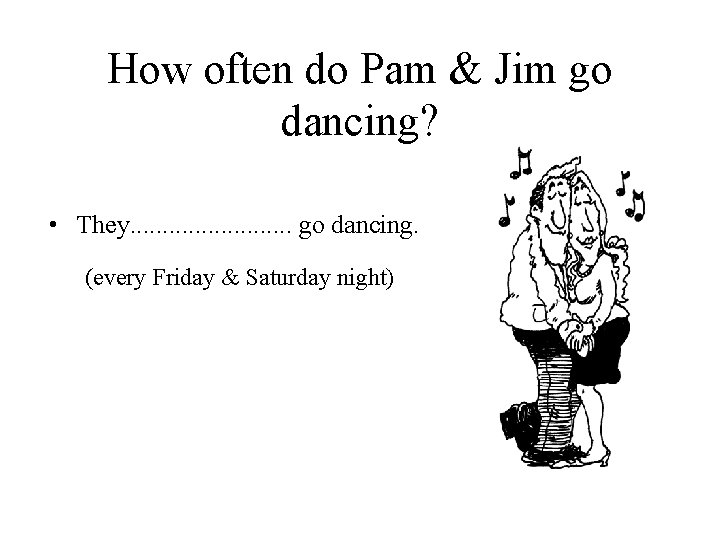 How often do Pam & Jim go dancing?

• They........................ go dancing.

(every Friday & Saturday night)